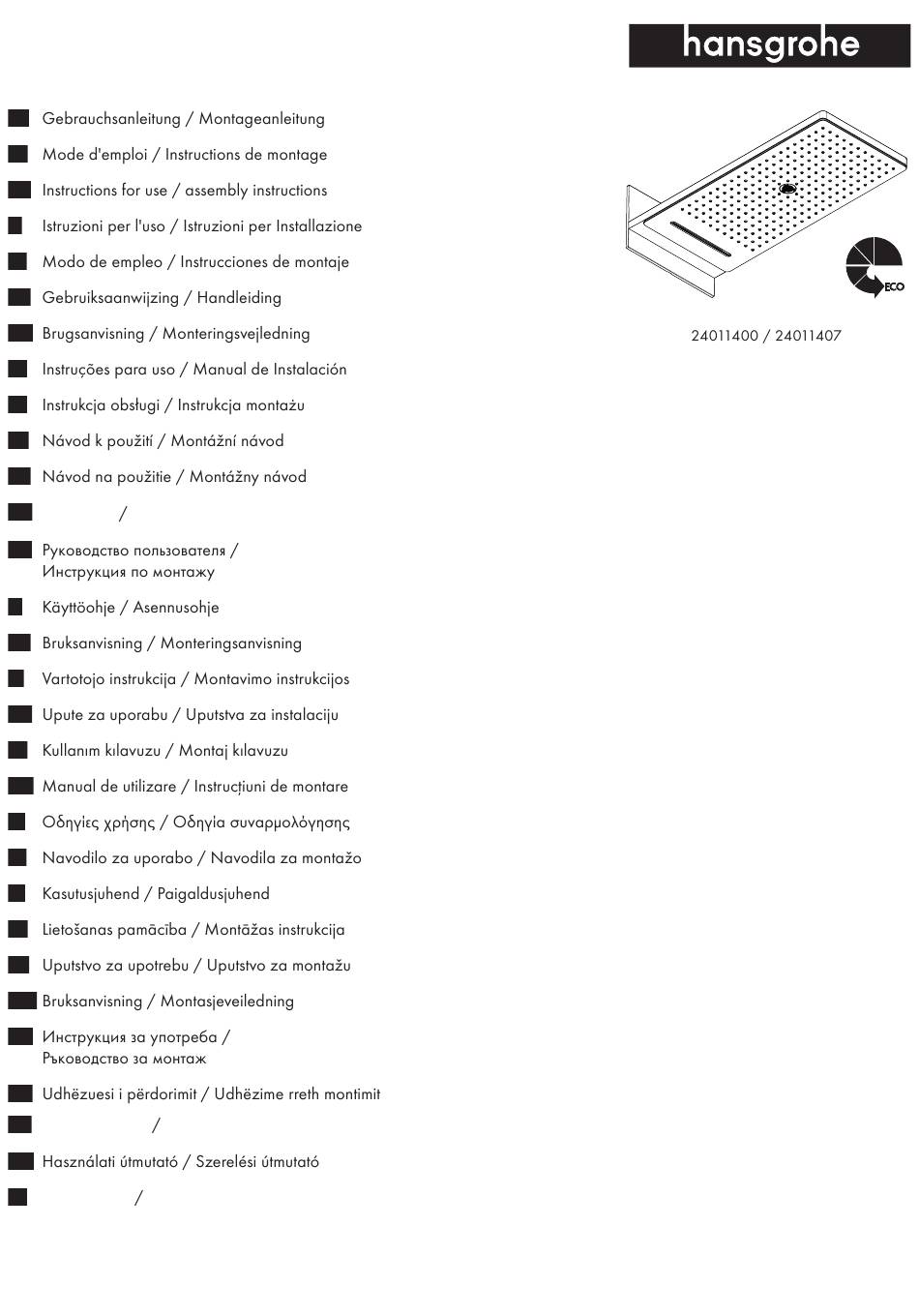 hansgrohe

Gebrauchsanleitung / Montageanleitung

Mode d'emploi / Instructions de montage

Instructions for use / assembly instructions

Istruzioni per l'uso / Istruzioni per Installazione

Modo de empleo / Instrucciones de montaje

Gebruiksaanwijzing / Handleiding

Brugsanvisning / Monteringsvejledning

Instruções para uso / Manual de Instalación

Instrukcja obsługi / Instrukcja montażu

Návod k použití / Montážní návod

Návod na použitie / Montážny návod

/

Руководство пользователя / Инструкция по монтажу

Käyttöohje / Asennusohje

Bruksanvisning / Monteringsanvisning

Vartotojo instrukcija / Montavimo instrukcijos

Upute za uporabu / Uputstva za instalaciju

Kullanım kılavuzu / Montaj kılavuzu

Manual de utilizare / Instrucțiuni de montare

Οδηγίες χρήσης / Οδηγία συναρμολόγησης

Navodilo za uporabo / Navodila za montažo

Kasutusjuhend / Paigaldusjuhend

Lietošanas pamācība / Montāžas instrukcija

Uputstvo za upotrebu / Uputstvo za montažu

Bruksanvisning / Montasjeveiledning

Инструкция за употреба / Ръководство за монтаж

Udhëzuesi i përdorimit / Udhëzime rreth montimit

/

Használati útmutató / Szerelési útmutató

/

ECO

24011400 / 24011407